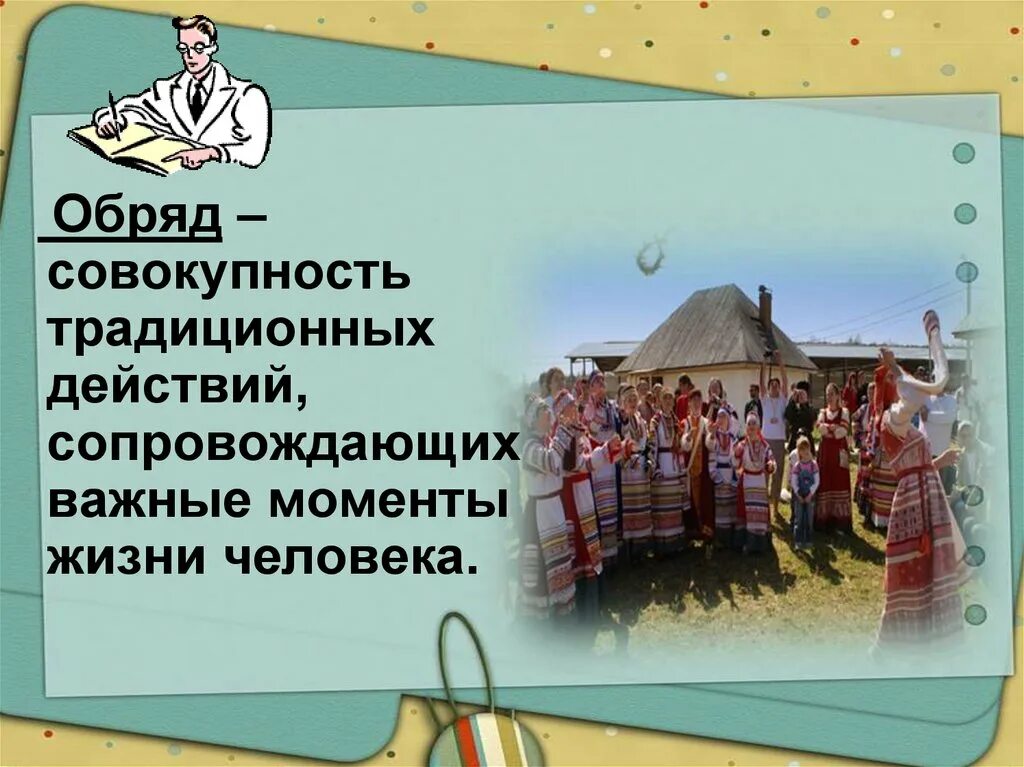 Обряд – совокупность традиционных действий, сопровождающих важные моменты жизни человека.